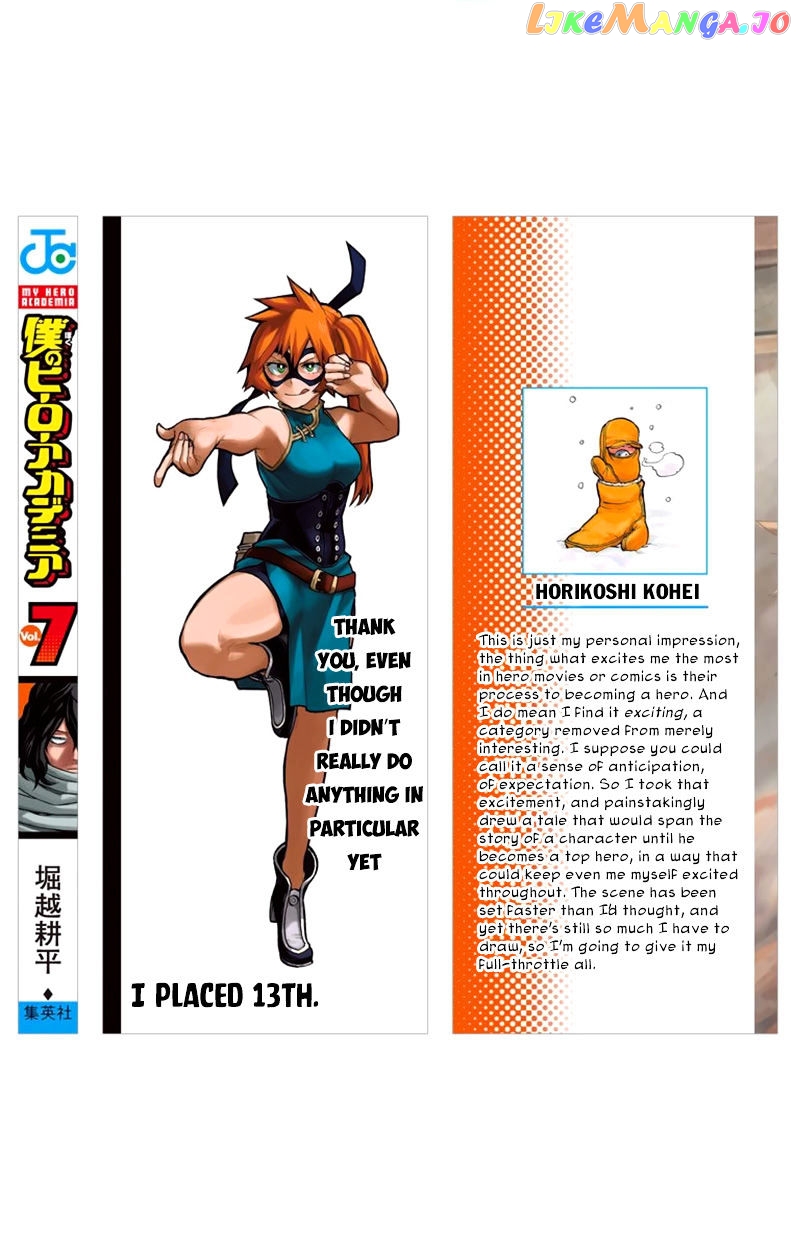 LikeManga.io

JC

MY HERO ACADEMIA

僕のヒーローアカデミア

Vol. 7

堀越耕平

集英社

THANK YOU, EVEN THOUGH I DIDN'T REALLY DO ANYTHING IN PARTICULAR YET

I PLACED 13TH.

HORIKOSHI KOHEI

This is just my personal impression, the thing what excites me the most in hero movies or comics is their process to becoming a hero. And I do mean I find it exciting, a category removed from merely interesting. I suppose you could call it a sense of anticipation, of expectation. So I took that excitement, and painstakingly drew a tale that would span the story of a character until he becomes a top hero, in a way that could keep even me myself excited throughout. The scene has been set faster than I'd thought, and yet there's still so much I have to draw, so I'm going to give it my full-throttle all.